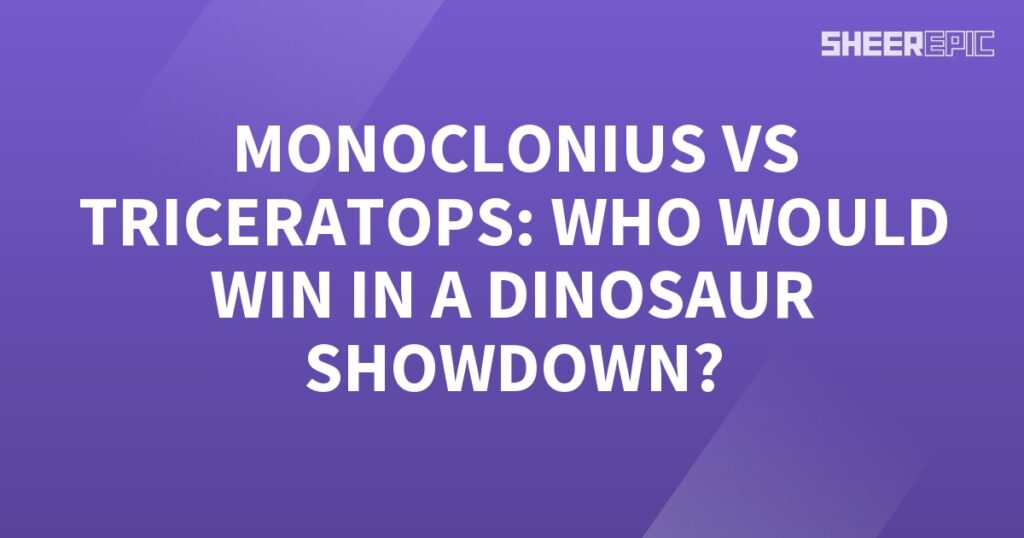 SHEEREPIC

MONOCLONIUS VS TRICERATOPS: WHO WOULD WIN IN A DINOSAUR SHOWDOWN?